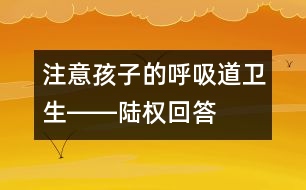 注意孩子的呼吸道卫生——陆权回答